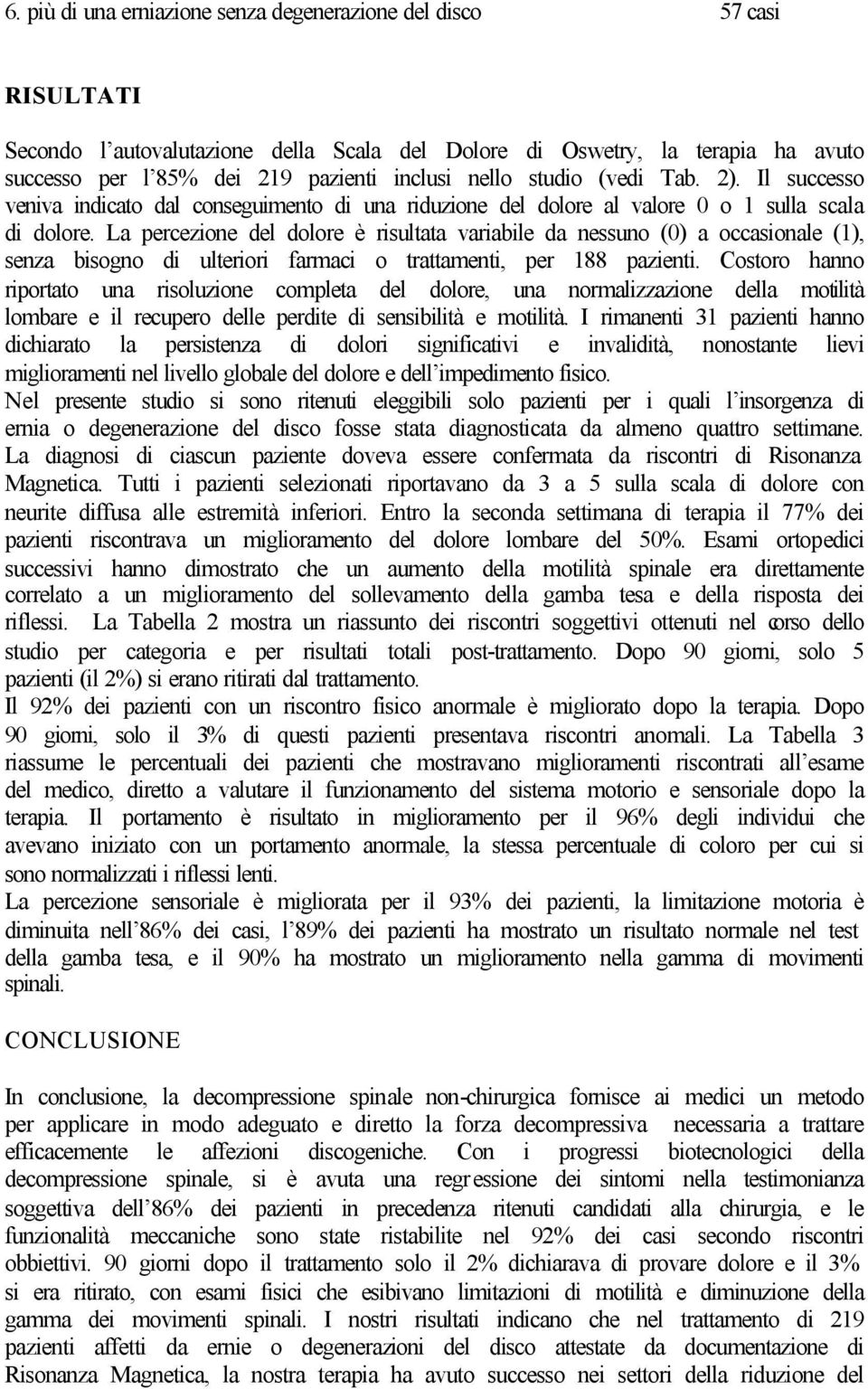 6. più di una erniazione senza degenerazione del disco 57 casi

RISULTATI

Secondo l'autovalutazione della Scala del Dolore di Oswetry, la terapia ha avuto successo per l'85% dei 219 pazienti inclusi nello studio (vedi Tab. 2). Il successo veniva indicato dal conseguimento di una riduzione del dolore al valore 0 o 1 sulla scala di dolore. La percezione del dolore è risultata variabile da nessuno (0) a occasionale (1), senza bisogno di ulteriori farmaci o trattamenti, per 188 pazienti. Costoro hanno riportato una risoluzione completa del dolore, una normalizzazione della motilità lombare e il recupero delle perdite di sensibilità e motilità. I rimanenti 31 pazienti hanno dichiarato la persistenza di dolori significativi e invalidità, nonostante lievi miglioramenti nel livello globale del dolore e dell'impedimento fisico.
Nel presente studio si sono ritenuti eleggibili solo pazienti per i quali l'insorgenza di ernia o degenerazione del disco fosse stata diagnosticata da almeno quattro settimane. La diagnosi di ciascun paziente doveva essere confermata da riscontri di Risonanza Magnetica. Tutti i pazienti selezionati riportavano da 3 a 5 sulla scala di dolore con neurite diffusa alle estremità inferiori. Entro la seconda settimana di terapia il 77% dei pazienti riscontrava un miglioramento del dolore lombare del 50%. Esami ortopedici successivi hanno dimostrato che un aumento della motilità spinale era direttamente correlato a un miglioramento del sollevamento della gamba tesa e della risposta dei riflessi. La Tabella 2 mostra un riassunto dei riscontri soggettivi ottenuti nel corso dello studio per categoria e per risultati totali post-trattamento. Dopo 90 giorni, solo 5 pazienti (il 2%) si erano ritirati dal trattamento.
Il 92% dei pazienti con un riscontro fisico anormale è migliorato dopo la terapia. Dopo 90 giorni, solo il 3% di questi pazienti presentava riscontri anomali. La Tabella 3 riassume le percentuali dei pazienti che mostravano miglioramenti riscontrati all'esame del medico, diretto a valutare il funzionamento del sistema motorio e sensoriale dopo la terapia. Il portamento è risultato in miglioramento per il 96% degli individui che avevano iniziato con un portamento anormale, la stessa percentuale di coloro per cui si sono normalizzati i riflessi lenti.
La percezione sensoriale è migliorata per il 93% dei pazienti, la limitazione motoria è diminuita nell'86% dei casi, l'89% dei pazienti ha mostrato un risultato normale nel test della gamba tesa, e il 90% ha mostrato un miglioramento nella gamma di movimenti spinali.

CONCLUSIONE

In conclusione, la decompressione spinale non-chirurgica fornisce ai medici un metodo per applicare in modo adeguato e diretto la forza decompressiva necessaria a trattare efficacemente le affezioni discogeniche. Con i progressi biotecnologici della decompressione spinale, si è avuta una regressione dei sintomi nella testimonianza soggettiva dell'86% dei pazienti in precedenza ritenuti candidati alla chirurgia, e le funzionalità meccaniche sono state ristabilite nel 92% dei casi secondo riscontri obbiettivi. 90 giorni dopo il trattamento solo il 2% dichiarava di provare dolore e il 3% si era ritirato, con esami fisici che esibivano limitazioni di motilità e diminuzione della gamma dei movimenti spinali. I nostri risultati indicano che nel trattamento di 219 pazienti affetti da ernie o degenerazioni del disco attestate da documentazione di Risonanza Magnetica, la nostra terapia ha avuto successo nei settori della riduzione del